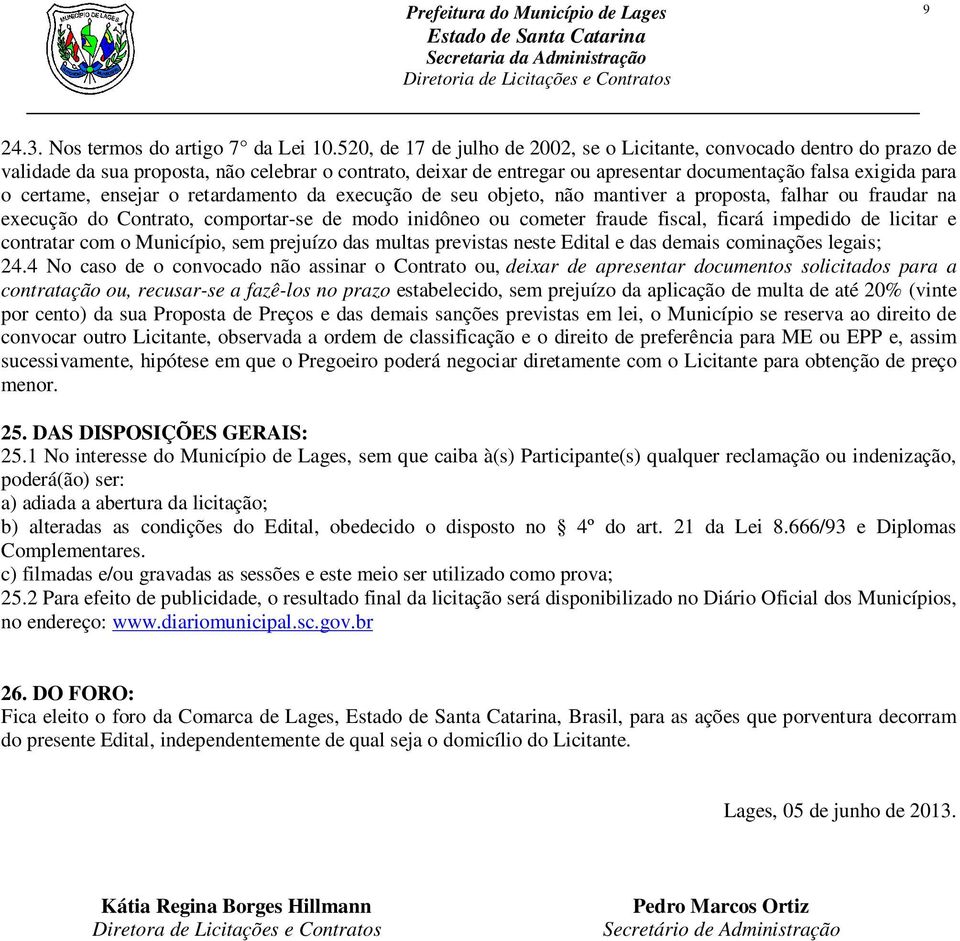 MUNICÍPIO DE LAGES

Prefeitura do Município de Lages
Estado de Santa Catarina
Secretaria da Administração
Diretoria de Licitações e Contratos

9

24.3. Nos termos do artigo 7° da Lei 10.520, de 17 de julho de 2002, se o Licitante, convocado dentro do prazo de validade da sua proposta, não celebrar o contrato, deixar de entregar ou apresentar documentação falsa exigida para o certame, ensejar o retardamento da execução de seu objeto, não mantiver a proposta, falhar ou fraudar na execução do Contrato, comportar-se de modo inidôneo ou cometer fraude fiscal, ficará impedido de licitar e contratar com o Município, sem prejuízo das multas previstas neste Edital e das demais cominações legais;
24.4 No caso de o convocado não assinar o Contrato ou, deixar de apresentar documentos solicitados para a contratação ou, recusar-se a fazê-los no prazo estabelecido, sem prejuízo da aplicação de multa de até 20% (vinte por cento) da sua Proposta de Preços e das demais sanções previstas em lei, o Município se reserva ao direito de convocar outro Licitante, observada a ordem de classificação e o direito de preferência para ME ou EPP e, assim sucessivamente, hipótese em que o Pregoeiro poderá negociar diretamente com o Licitante para obtenção de preço menor.

25. DAS DISPOSIÇÕES GERAIS:
25.1 No interesse do Município de Lages, sem que caiba à(s) Participante(s) qualquer reclamação ou indenização, poderá(ão) ser:
a) adiada a abertura da licitação;
b) alteradas as condições do Edital, obedecido o disposto no § 4º do art. 21 da Lei 8.666/93 e Diplomas Complementares.
c) filmadas e/ou gravadas as sessões e este meio ser utilizado como prova;
25.2 Para efeito de publicidade, o resultado final da licitação será disponibilizado no Diário Oficial dos Municípios, no endereço: www.diariomunicipal.sc.gov.br

26. DO FORO:
Fica eleito o foro da Comarca de Lages, Estado de Santa Catarina, Brasil, para as ações que porventura decorram do presente Edital, independentemente de qual seja o domicílio do Licitante.

Lages, 05 de junho de 2013.

Kátia Regina Borges Hillmann
Diretora de Licitações e Contratos

Pedro Marcos Ortiz
Secretário de Administração